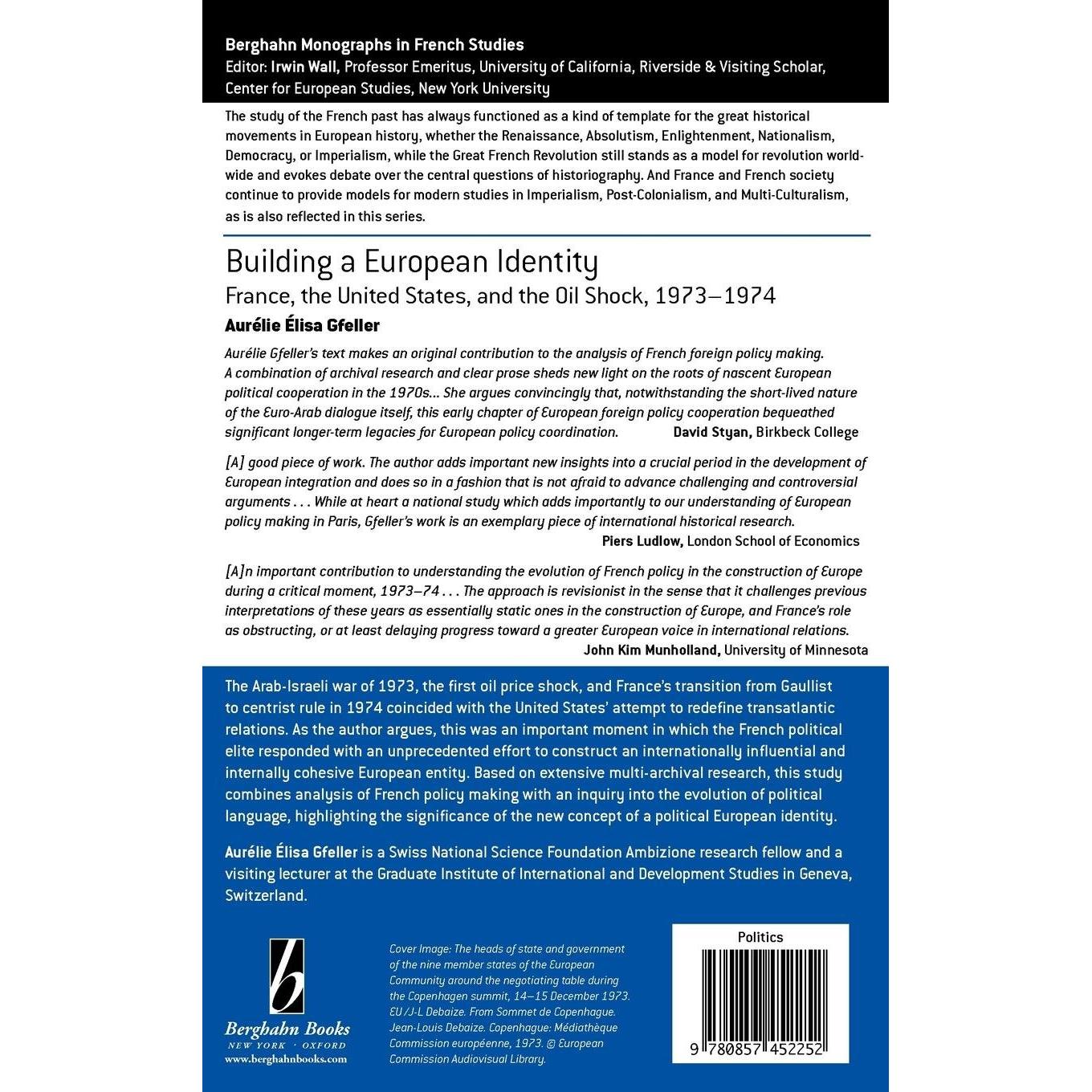 Berghahn Monographs in French Studies
Editor: Irwin Wall, Professor Emeritus, University of California, Riverside & Visiting Scholar, Center for European Studies, New York University

The study of the French past has always functioned as a kind of template for the great historical movements in European history, whether the Renaissance, Absolutism, Enlightenment, Nationalism, Democracy, or Imperialism, while the Great French Revolution still stands as a model for revolution worldwide and evokes debate over the central questions of historiography. And France and French society continue to provide models for modern studies in Imperialism, Post-Colonialism, and Multi-Culturalism, as is also reflected in this series.

Building a European Identity
France, the United States, and the Oil Shock, 1973–1974
Aurélie Élisa Gfeller

Aurélie Gfeller's text makes an original contribution to the analysis of French foreign policy making. A combination of archival research and clear prose sheds new light on the roots of nascent European political cooperation in the 1970s... She argues convincingly that, notwithstanding the short-lived nature of the Euro-Arab dialogue itself, this early chapter of European foreign policy cooperation bequeathed significant longer-term legacies for European policy coordination. David Styan, Birkbeck College

[A] good piece of work. The author adds important new insights into a crucial period in the development of European integration and does so in a fashion that is not afraid to advance challenging and controversial arguments . . . While at heart a national study which adds importantly to our understanding of European policy making in Paris, Gfeller's work is an exemplary piece of international historical research.
Piers Ludlow, London School of Economics

[A]n important contribution to understanding the evolution of French policy in the construction of Europe during a critical moment, 1973–74 . . . The approach is revisionist in the sense that it challenges previous interpretations of these years as essentially static ones in the construction of Europe, and France's role as obstructing, or at least delaying progress toward a greater European voice in international relations.
John Kim Munholland, University of Minnesota

The Arab-Israeli war of 1973, the first oil price shock, and France's transition from Gaullist to centrist rule in 1974 coincided with the United States' attempt to redefine transatlantic relations. As the author argues, this was an important moment in which the French political elite responded with an unprecedented effort to construct an internationally influential and internally cohesive European entity. Based on extensive multi-archival research, this study combines analysis of French policy making with an inquiry into the evolution of political language, highlighting the significance of the new concept of a political European identity.

Aurélie Élisa Gfeller is a Swiss National Science Foundation Ambizione research fellow and a visiting lecturer at the Graduate Institute of International and Development Studies in Geneva, Switzerland.

Berghahn Books
NEW YORK · OXFORD
www.berghahnbooks.com

Cover Image: The heads of state and government of the nine member states of the European Community around the negotiating table during the Copenhagen summit, 14–15 December 1973. EU /J-L Debaize. From Sommet de Copenhague. Jean-Louis Debaize. Copenhague: Médiathèque Commission européenne, 1973. © European Commission Audiovisual Library.

Politics
9 780857 452252